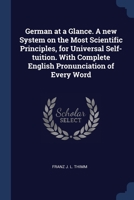 German at a Glance. A new System on the Most Scientific Principles, for Universal Self-tuition. With Complete English Pronunciation of Every Word

Scholar SELECT

FRANZ J. L. THIMM